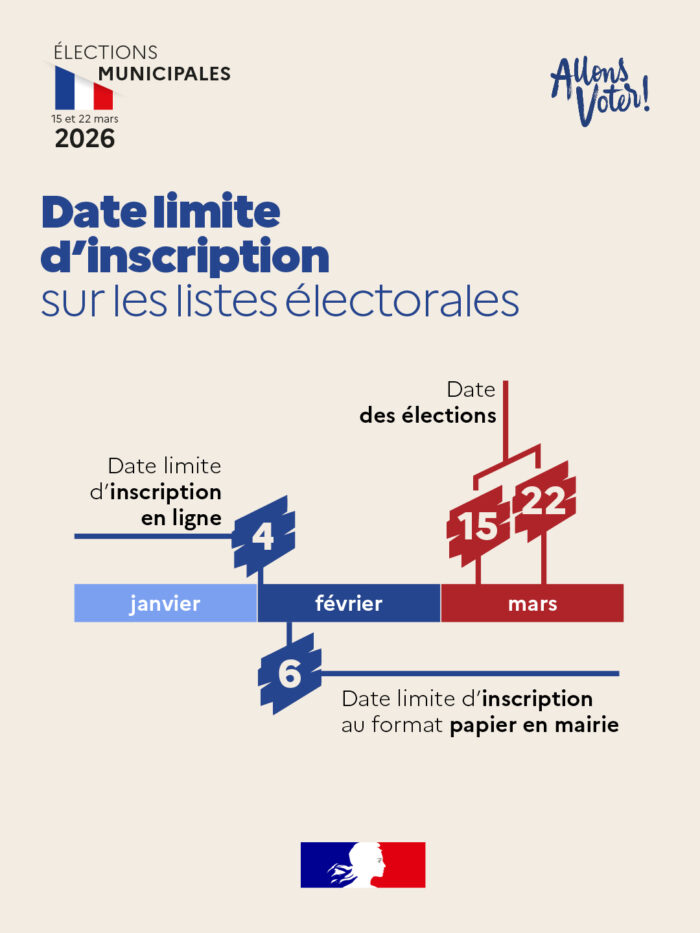 ÉLECTIONS
MUNICIPALES
15 et 22 mars
2026

Allons Voter!

Date limite d'inscription
sur les listes électorales

Date
des élections

Date limite d'inscription en ligne

4

15

22

janvier

février

mars

6

Date limite d'inscription au format papier en mairie